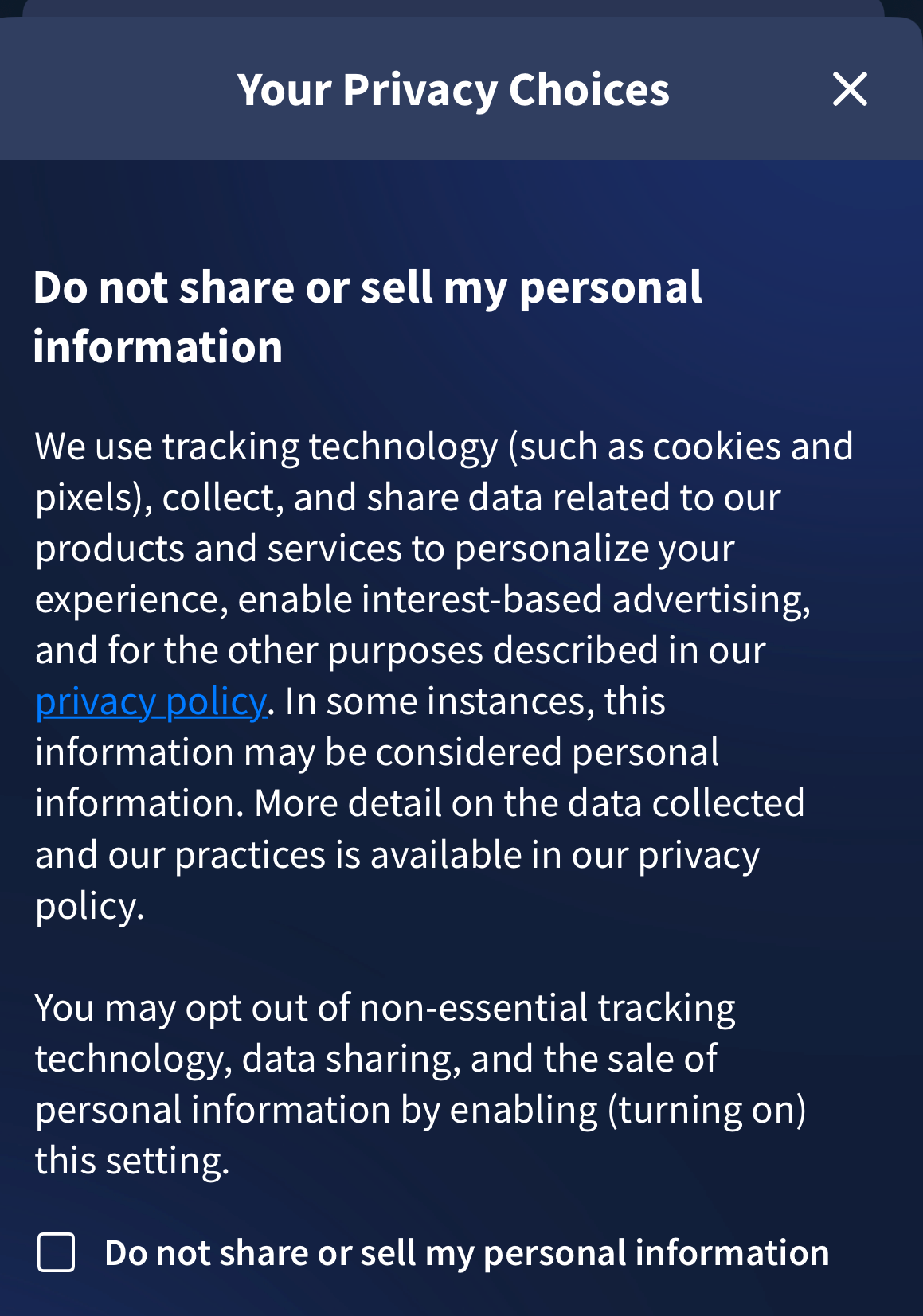 Your Privacy Choices

Do not share or sell my personal information

We use tracking technology (such as cookies and pixels), collect, and share data related to our products and services to personalize your experience, enable interest-based advertising, and for the other purposes described in our privacy policy. In some instances, this information may be considered personal information. More detail on the data collected and our practices is available in our privacy policy.

You may opt out of non-essential tracking technology, data sharing, and the sale of personal information by enabling (turning on) this setting.

Do not share or sell my personal information